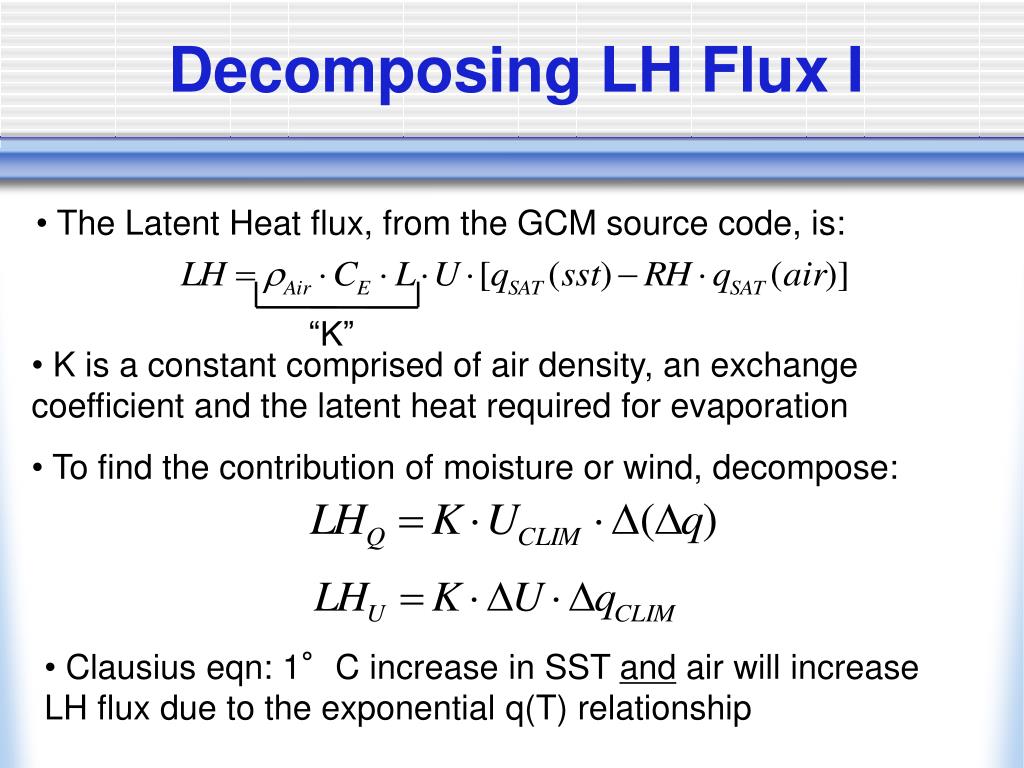 Decomposing LH Flux I

• The Latent Heat flux, from the GCM source code, is:

$LH = \rho_{Air} \cdot C_E \cdot L \cdot U \cdot [q_{SAT}(sst) - RH \cdot q_{SAT}(air)]$

“K”

• K is a constant comprised of air density, an exchange coefficient and the latent heat required for evaporation

• To find the contribution of moisture or wind, decompose:

$LH_Q = K \cdot U_{CLIM} \cdot \Delta(\Delta q)$

$LH_U = K \cdot \Delta U \cdot \Delta q_{CLIM}$

• Clausius eqn: 1° C increase in SST and air will increase LH flux due to the exponential q(T) relationship